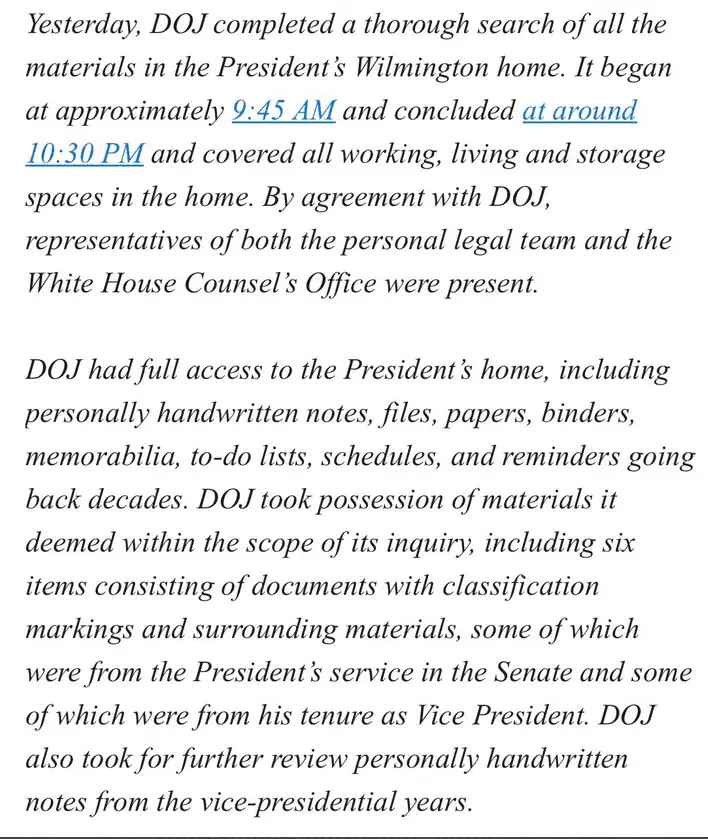 Yesterday, DOJ completed a thorough search of all the materials in the President's Wilmington home. It began at approximately 9:45 AM and concluded at around 10:30 PM and covered all working, living and storage spaces in the home. By agreement with DOJ, representatives of both the personal legal team and the White House Counsel's Office were present.

DOJ had full access to the President's home, including personally handwritten notes, files, papers, binders, memorabilia, to-do lists, schedules, and reminders going back decades. DOJ took possession of materials it deemed within the scope of its inquiry, including six items consisting of documents with classification markings and surrounding materials, some of which were from the President's service in the Senate and some of which were from his tenure as Vice President. DOJ also took for further review personally handwritten notes from the vice-presidential years.